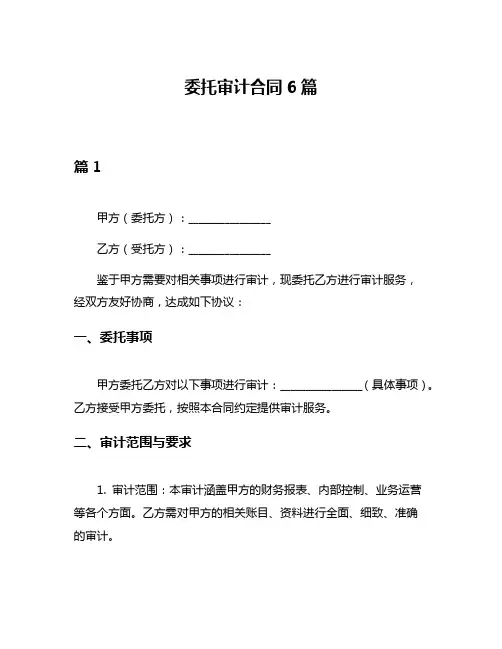 委托审计合同 6 篇

篇 1

甲方（委托方）：______________

乙方（受托方）：______________

鉴于甲方需要对相关事项进行审计，现委托乙方进行审计服务，经双方友好协商，达成如下协议：

一、委托事项

甲方委托乙方对以下事项进行审计：______________（具体事项）。乙方接受甲方委托，按照本合同约定提供审计服务。

二、审计范围与要求

1. 审计范围：本审计涵盖甲方的财务报表、内部控制、业务运营等各个方面。乙方需对甲方的相关账目、资料进行全面、细致、准确的审计。